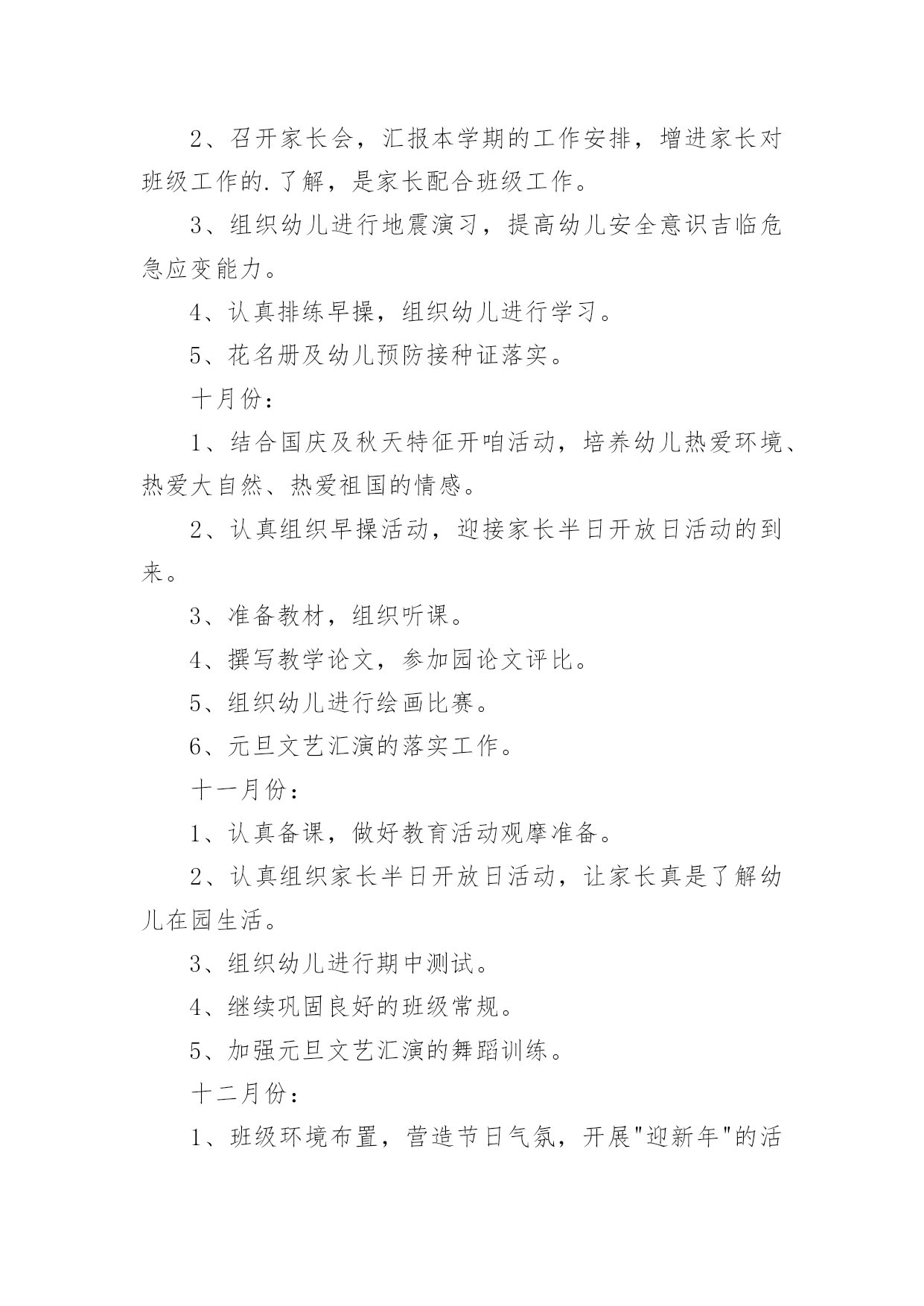 2、召开家长会，汇报本学期的工作安排，增进家长对班级工作的.了解，是家长配合班级工作。

3、组织幼儿进行地震演习，提高幼儿安全意识吉临危急应变能力。

4、认真排练早操，组织幼儿进行学习。

5、花名册及幼儿预防接种证落实。

十月份：

1、结合国庆及秋天特征开咱活动，培养幼儿热爱环境、热爱大自然、热爱祖国的情感。

2、认真组织早操活动，迎接家长半日开放日活动的到来。

3、准备教材，组织听课。

4、撰写教学论文，参加园论文评比。

5、组织幼儿进行绘画比赛。

6、元旦文艺汇演的落实工作。

十一月份：

1、认真备课，做好教育活动观摩准备。

2、认真组织家长半日开放日活动，让家长真是了解幼儿在园生活。

3、组织幼儿进行期中测试。

4、继续巩固良好的班级常规。

5、加强元旦文艺汇演的舞蹈训练。

十二月份：

1、班级环境布置，营造节日气氛，开展"迎新年"的活